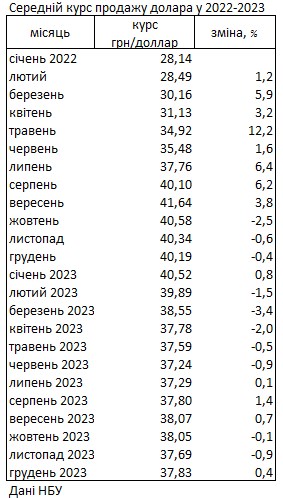 Середній курс продажу долара у 2022-2023

| місяць | курс грн/доллар | зміна, % |
|---|---|---|
| січень 2022 | 28,14 | |
| лютий | 28,49 | 1,2 |
| березень | 30,16 | 5,9 |
| квітень | 31,13 | 3,2 |
| травень | 34,92 | 12,2 |
| червень | 35,48 | 1,6 |
| липень | 37,76 | 6,4 |
| серпень | 40,10 | 6,2 |
| вересень | 41,64 | 3,8 |
| жовтень | 40,58 | -2,5 |
| листопад | 40,34 | -0,6 |
| грудень | 40,19 | -0,4 |
| січень 2023 | 40,52 | 0,8 |
| лютий 2023 | 39,89 | -1,5 |
| березень 2023 | 38,55 | -3,4 |
| квітень 2023 | 37,78 | -2,0 |
| травень 2023 | 37,59 | -0,5 |
| червень 2023 | 37,24 | -0,9 |
| липень 2023 | 37,29 | 0,1 |
| серпень 2023 | 37,80 | 1,4 |
| вересень 2023 | 38,07 | 0,7 |
| жовтень 2023 | 38,05 | -0,1 |
| листопад 2023 | 37,69 | -0,9 |
| грудень 2023 | 37,83 | 0,4 |

Дані НБУ